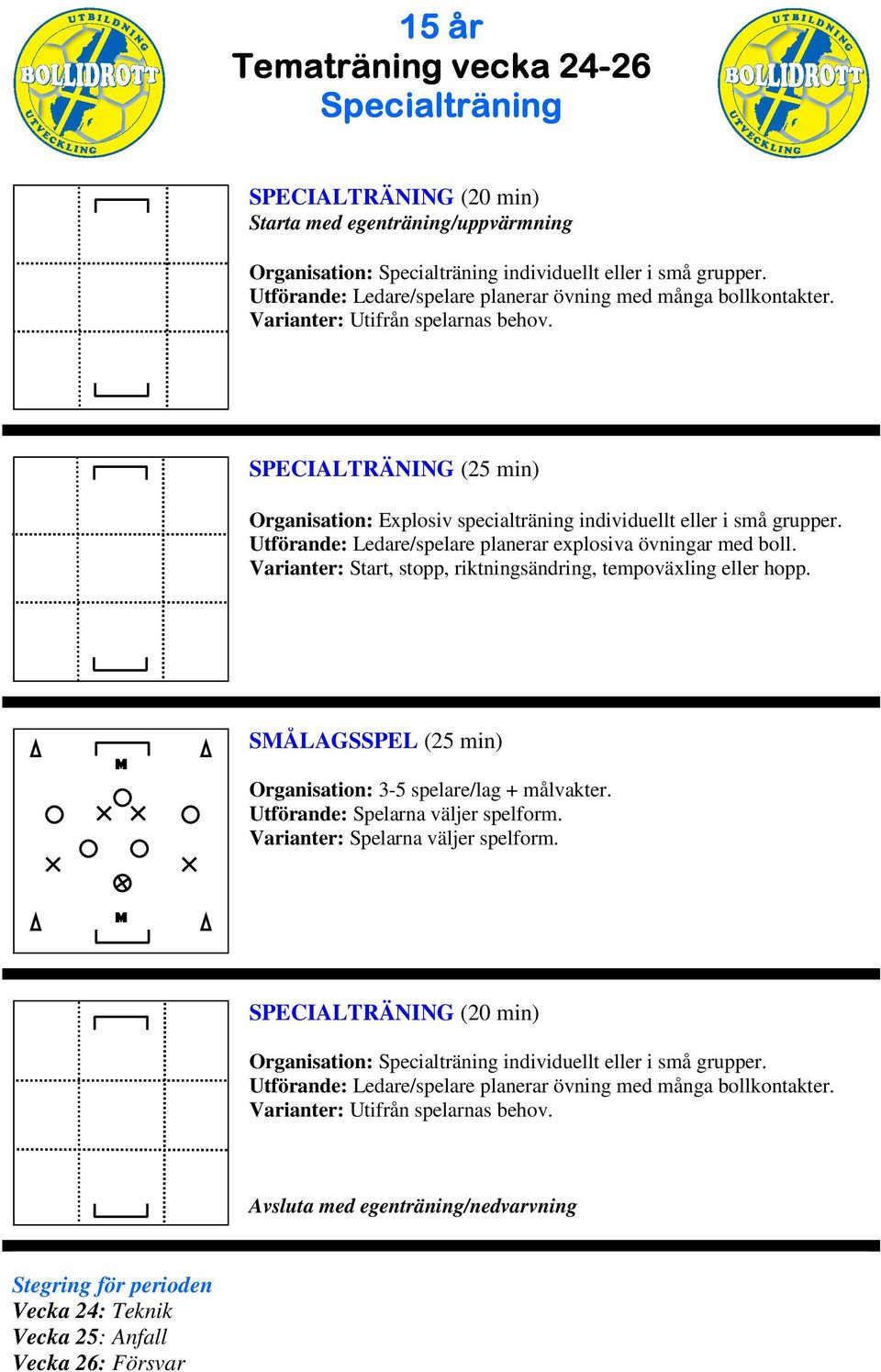 UTBILDNING BOLLIDROTT UTVECKLING

15 år
Tematräning vecka 24-26
Specialträning

UTBILDNING BOLLIDROTT UTVECKLING

SPECIALTRÄNING (20 min)
Starta med egenträning/uppvärmning

Organisation: Specialträning individuellt eller i små grupper.
Utförande: Ledare/spelare planerar övning med många bollkontakter.
Varianter: Utifrån spelarnas behov.

SPECIALTRÄNING (25 min)

Organisation: Explosiv specialträning individuellt eller i små grupper.
Utförande: Ledare/spelare planerar explosiva övningar med boll.
Varianter: Start, stopp, riktningsändring, tempoväxling eller hopp.

M
M

SMÅLAGSSPEL (25 min)

Organisation: 3-5 spelare/lag + målvakter.
Utförande: Spelarna väljer spelform.
Varianter: Spelarna väljer spelform.

SPECIALTRÄNING (20 min)

Organisation: Specialträning individuellt eller i små grupper.
Utförande: Ledare/spelare planerar övning med många bollkontakter.
Varianter: Utifrån spelarnas behov.

Avsluta med egenträning/nedvarvning

Stegring för perioden
Vecka 24: Teknik
Vecka 25: Anfall
Vecka 26: Försvar